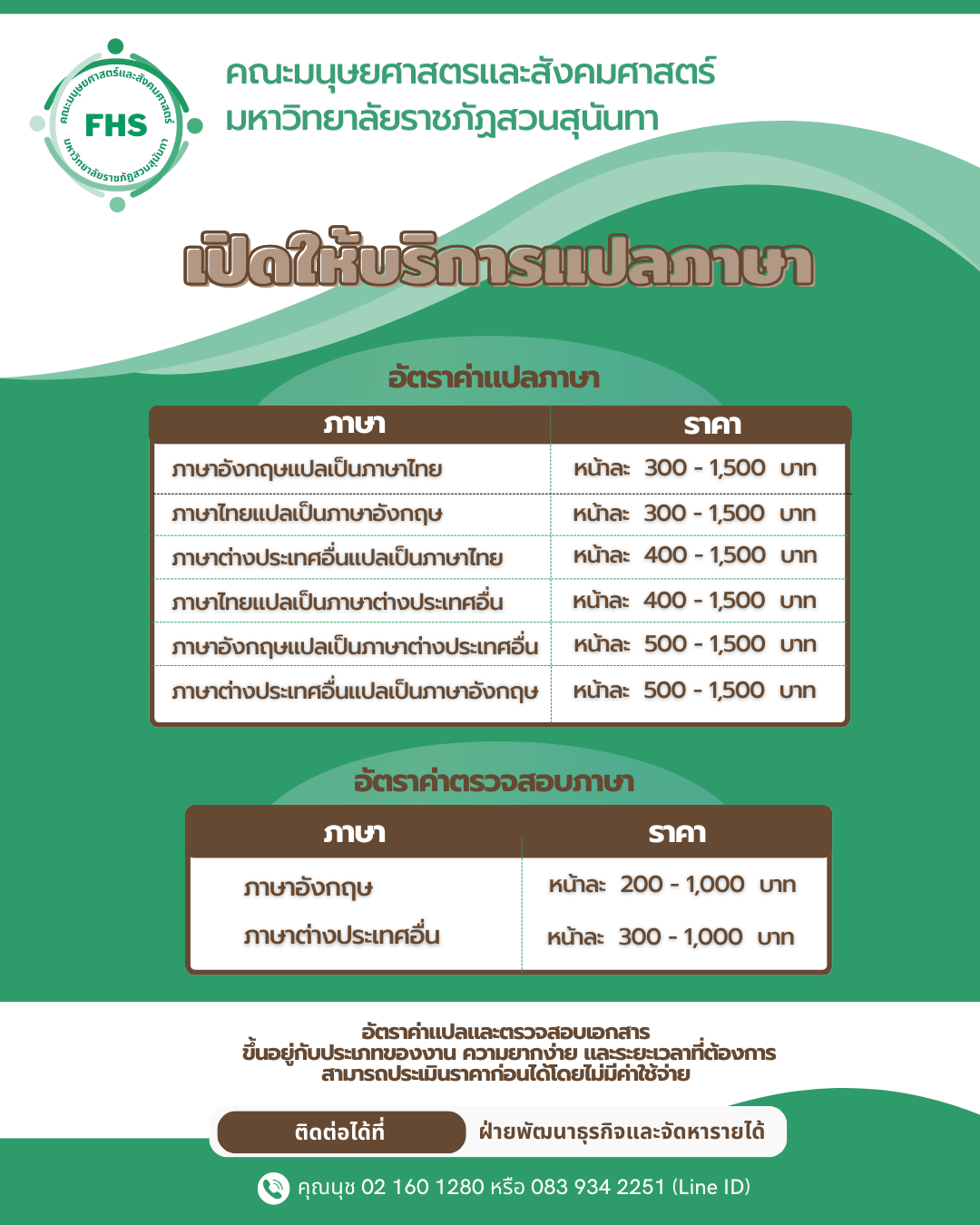 คณะมนุษยศาสตร์และสังคมศาสตร์ FHS มหาวิทยาลัยราชภัฏสวนสุนันทา

คณะมนุษยศาสตรและสังคมศาสตร์
มหาวิทยาลัยราชภัฏสวนสุนันทา

เปิดให้บริการแปลภาษา

อัตราค่าแปลภาษา

| ภาษา | ราคา |
|---|---|
| ภาษาอังกฤษแปลเป็นภาษาไทย | หน้าละ 300 - 1,500 บาท |
| ภาษาไทยแปลเป็นภาษาอังกฤษ | หน้าละ 300 - 1,500 บาท |
| ภาษาต่างประเทศอื่นแปลเป็นภาษาไทย | หน้าละ 400 - 1,500 บาท |
| ภาษาไทยแปลเป็นภาษาต่างประเทศอื่น | หน้าละ 400 - 1,500 บาท |
| ภาษาอังกฤษแปลเป็นภาษาต่างประเทศอื่น | หน้าละ 500 - 1,500 บาท |
| ภาษาต่างประเทศอื่นแปลเป็นภาษาอังกฤษ | หน้าละ 500 - 1,500 บาท |

อัตราค่าตรวจสอบภาษา

| ภาษา | ราคา |
|---|---|
| ภาษาอังกฤษ | หน้าละ 200 - 1,000 บาท |
| ภาษาต่างประเทศอื่น | หน้าละ 300 - 1,000 บาท |

อัตราค่าแปลและตรวจสอบเอกสาร
ขึ้นอยู่กับประเภทของงาน ความยากง่าย และระยะเวลาที่ต้องการ
สามารถประเมินราคาก่อนได้โดยไม่มีค่าใช้จ่าย

ติดต่อได้ที่ ฝ่ายพัฒนาธุรกิจและจัดหารายได้

คุณนุช 02 160 1280 หรือ 083 934 2251 (Line ID)